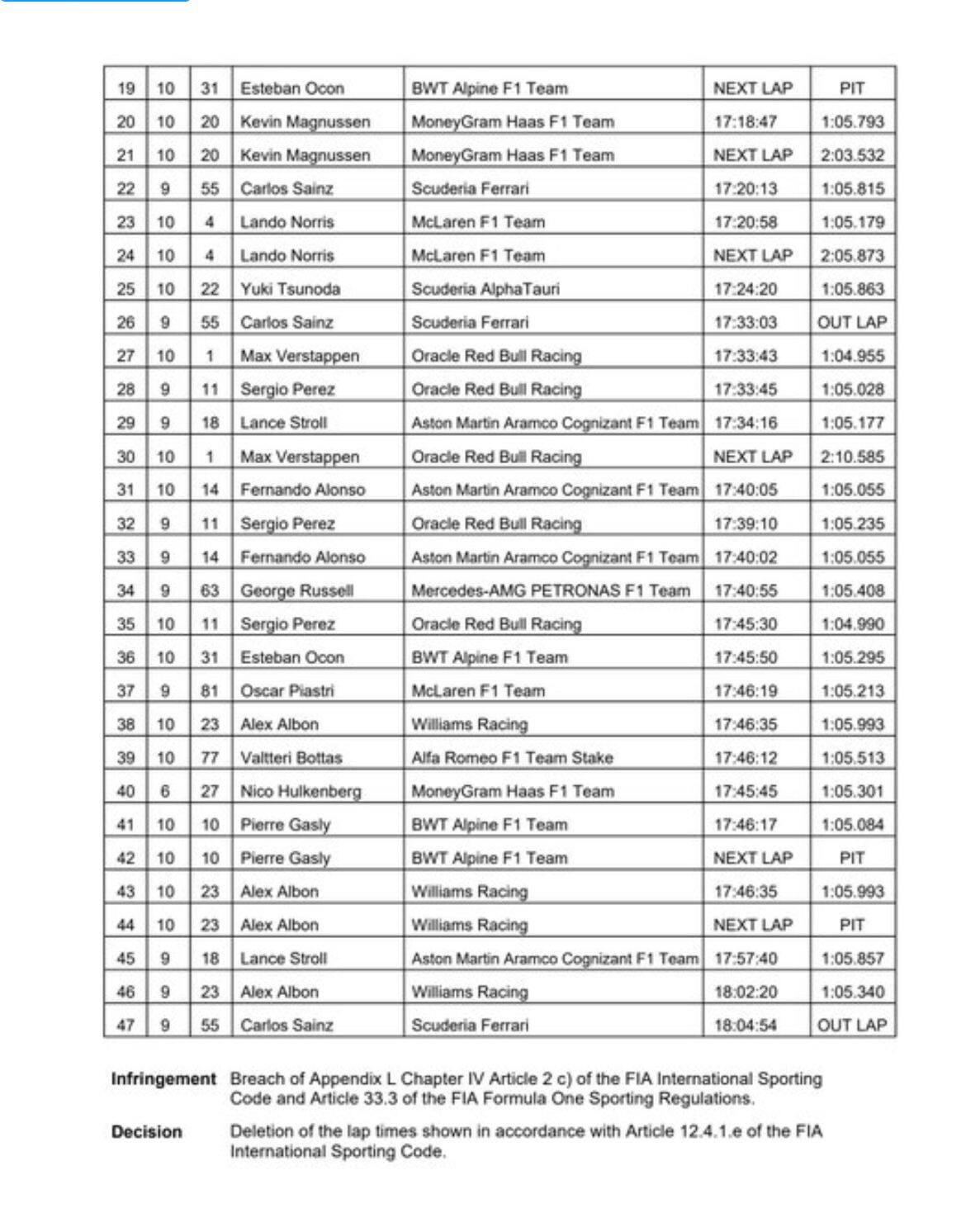 | 19 | 10 | 31 | Esteban Ocon | BWT Alpine F1 Team | NEXT LAP | PIT |
|---|---|---|---|---|---|---|
| 20 | 10 | 20 | Kevin Magnussen | MoneyGram Haas F1 Team | 17:18:47 | 1:05.793 |
| 21 | 10 | 20 | Kevin Magnussen | MoneyGram Haas F1 Team | NEXT LAP | 2:03.532 |
| 22 | 9 | 55 | Carlos Sainz | Scuderia Ferrari | 17:20:13 | 1:05.815 |
| 23 | 10 | 4 | Lando Norris | McLaren F1 Team | 17:20:58 | 1:05.179 |
| 24 | 10 | 4 | Lando Norris | McLaren F1 Team | NEXT LAP | 2:05.873 |
| 25 | 10 | 22 | Yuki Tsunoda | Scuderia AlphaTauri | 17:24:20 | 1:05.863 |
| 26 | 9 | 55 | Carlos Sainz | Scuderia Ferrari | 17:33:03 | OUT LAP |
| 27 | 10 | 1 | Max Verstappen | Oracle Red Bull Racing | 17:33:43 | 1:04.955 |
| 28 | 9 | 11 | Sergio Perez | Oracle Red Bull Racing | 17:33:45 | 1:05.028 |
| 29 | 9 | 18 | Lance Stroll | Aston Martin Aramco Cognizant F1 Team | 17:34:16 | 1:05.177 |
| 30 | 10 | 1 | Max Verstappen | Oracle Red Bull Racing | NEXT LAP | 2:10.585 |
| 31 | 10 | 14 | Fernando Alonso | Aston Martin Aramco Cognizant F1 Team | 17:40:05 | 1:05.055 |
| 32 | 9 | 11 | Sergio Perez | Oracle Red Bull Racing | 17:39:10 | 1:05.235 |
| 33 | 9 | 14 | Fernando Alonso | Aston Martin Aramco Cognizant F1 Team | 17:40:02 | 1:05.055 |
| 34 | 9 | 63 | George Russell | Mercedes-AMG PETRONAS F1 Team | 17:40:55 | 1:05.408 |
| 35 | 10 | 11 | Sergio Perez | Oracle Red Bull Racing | 17:45:30 | 1:04.990 |
| 36 | 10 | 31 | Esteban Ocon | BWT Alpine F1 Team | 17:45:50 | 1:05.295 |
| 37 | 9 | 81 | Oscar Piastri | McLaren F1 Team | 17:46:19 | 1:05.213 |
| 38 | 10 | 23 | Alex Albon | Williams Racing | 17:46:35 | 1:05.993 |
| 39 | 10 | 77 | Valtteri Bottas | Alfa Romeo F1 Team Stake | 17:46:12 | 1:05.513 |
| 40 | 6 | 27 | Nico Hulkenberg | MoneyGram Haas F1 Team | 17:45:45 | 1:05.301 |
| 41 | 10 | 10 | Pierre Gasly | BWT Alpine F1 Team | 17:46:17 | 1:05.084 |
| 42 | 10 | 10 | Pierre Gasly | BWT Alpine F1 Team | NEXT LAP | PIT |
| 43 | 10 | 23 | Alex Albon | Williams Racing | 17:46:35 | 1:05.993 |
| 44 | 10 | 23 | Alex Albon | Williams Racing | NEXT LAP | PIT |
| 45 | 9 | 18 | Lance Stroll | Aston Martin Aramco Cognizant F1 Team | 17:57:40 | 1:05.857 |
| 46 | 9 | 23 | Alex Albon | Williams Racing | 18:02:20 | 1:05.340 |
| 47 | 9 | 55 | Carlos Sainz | Scuderia Ferrari | 18:04:54 | OUT LAP |

**Infringement** Breach of Appendix L Chapter IV Article 2 c) of the FIA International Sporting Code and Article 33.3 of the FIA Formula One Sporting Regulations.

**Decision** Deletion of the lap times shown in accordance with Article 12.4.1.e of the FIA International Sporting Code.